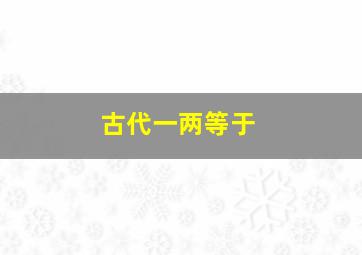 古代一两等于